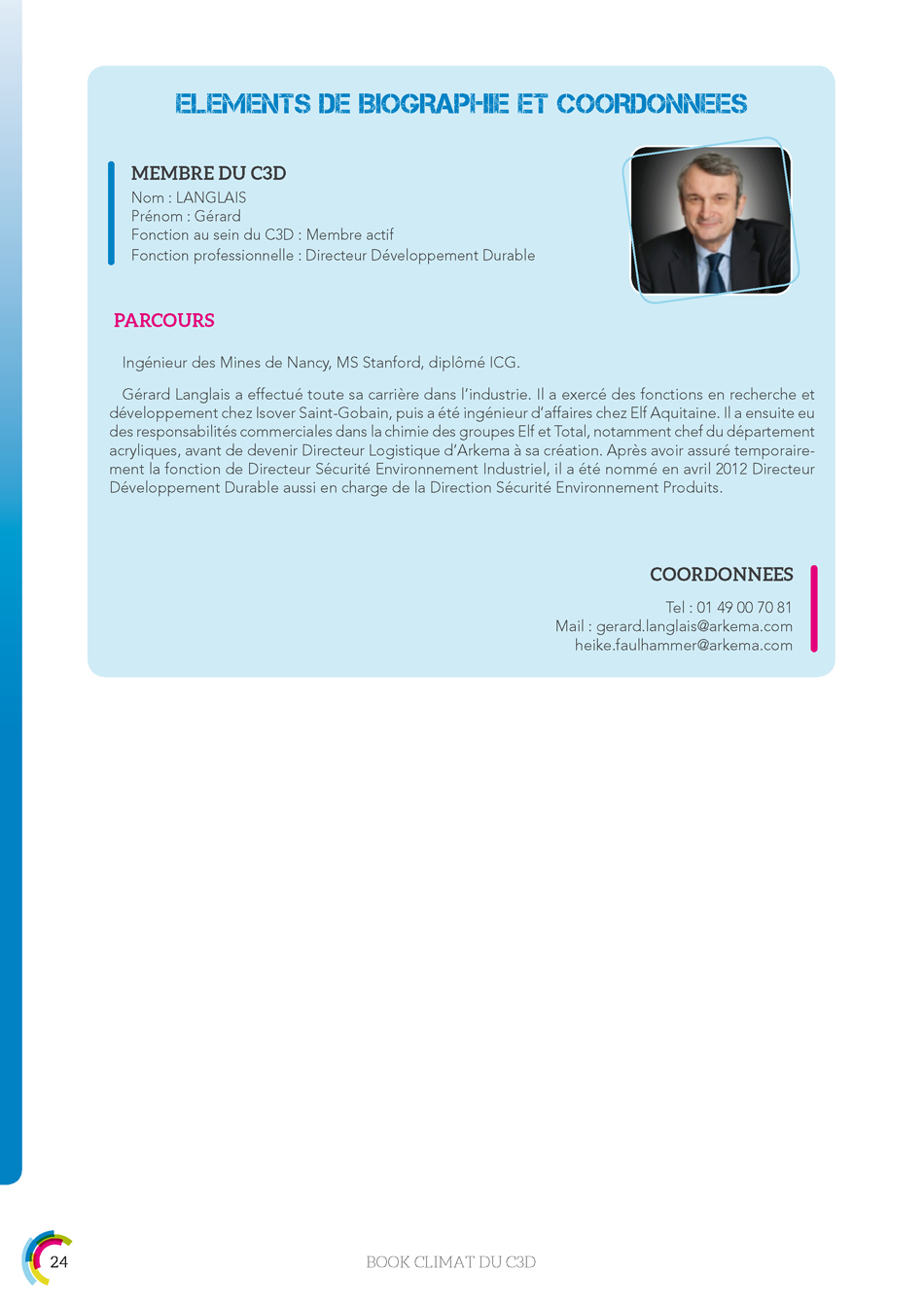 ELEMENTS DE BIOGRAPHIE ET COORDONNEES

MEMBRE DU C3D
Nom : LANGLAIS
Prénom : Gérard
Fonction au sein du C3D : Membre actif
Fonction professionnelle : Directeur Développement Durable

PARCOURS

Ingénieur des Mines de Nancy, MS Stanford, diplômé ICG.

Gérard Langlais a effectué toute sa carrière dans l'industrie. Il a exercé des fonctions en recherche et développement chez Isover Saint-Gobain, puis a été ingénieur d'affaires chez Elf Aquitaine. Il a ensuite eu des responsabilités commerciales dans la chimie des groupes Elf et Total, notamment chef du département acryliques, avant de devenir Directeur Logistique d'Arkema à sa création. Après avoir assuré temporairement la fonction de Directeur Sécurité Environnement Industriel, il a été nommé en avril 2012 Directeur Développement Durable aussi en charge de la Direction Sécurité Environnement Produits.

COORDONNEES
Tel : 01 49 00 70 81
Mail : gerard.langlais@arkema.com
heike.faulhammer@arkema.com

24

BOOK CLIMAT DU C3D